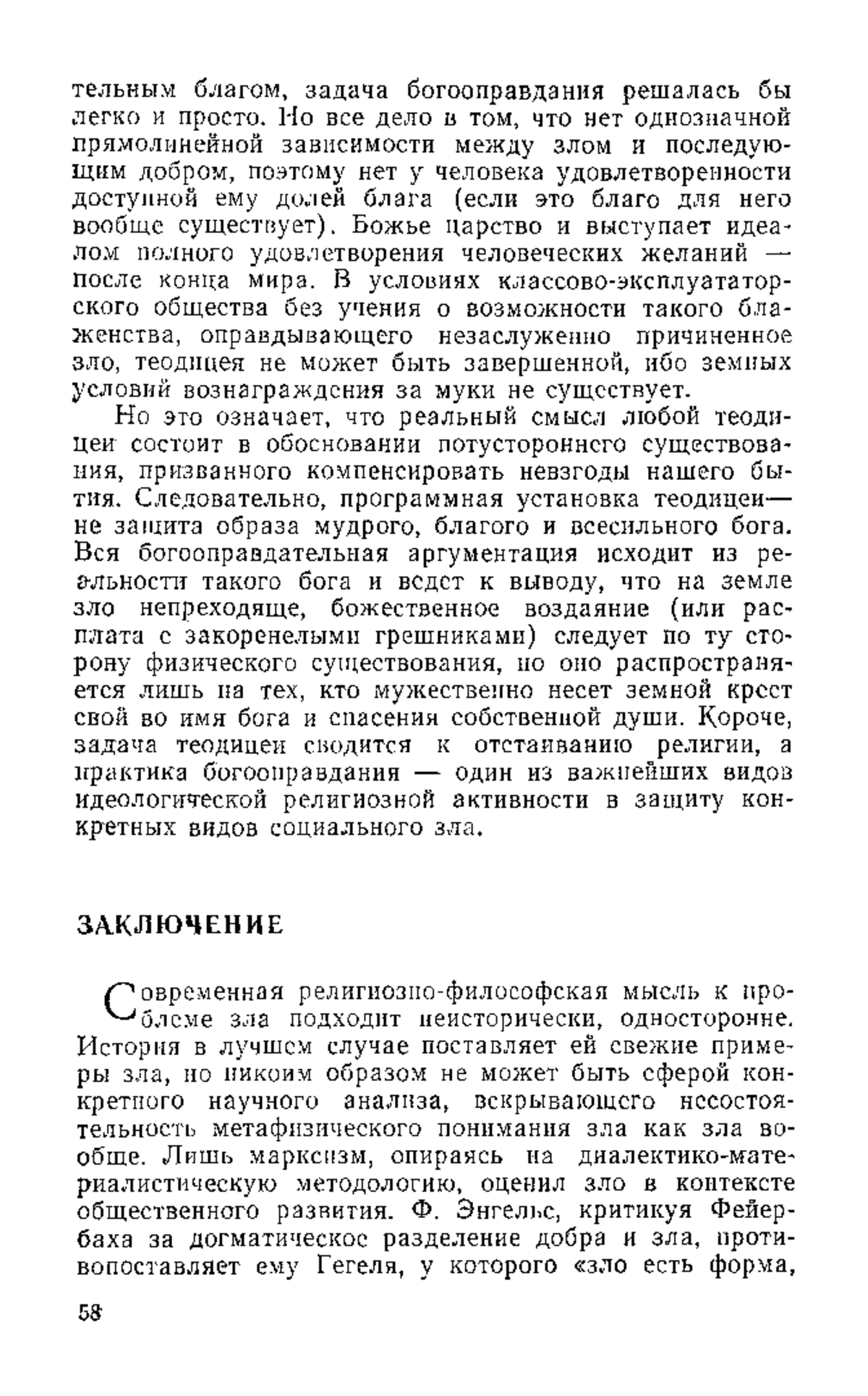 тельным благом, задача богооправдания решалась бы легко и просто. Но все дело в том, что нет однозначной прямолинейной зависимости между злом и последующим добром, поэтому нет у человека удовлетворенности доступной ему долей блага (если это благо для него вообще существует). Божье царство и выступает идеалом полного удовлетворения человеческих желаний — после конца мира. В условиях классово-эксплуататорского общества без учения о возможности такого блаженства, оправдывающего незаслуженно причиненное зло, теодицея не может быть завершенной, ибо земных условий вознаграждения за муки не существует.

Но это означает, что реальный смысл любой теодицеи состоит в обосновании потустороннего существования, призванного компенсировать невзгоды нашего бытия. Следовательно, программная установка теодицеи— не защита образа мудрого, благого и всесильного бога. Вся богооправдательная аргументация исходит из реальности такого бога и ведет к выводу, что на земле зло непреходяще, божественное воздаяние (или расплата с закоренелыми грешниками) следует по ту сторону физического существования, но оно распространяется лишь на тех, кто мужественно несет земной крест свой во имя бога и спасения собственной души. Короче, задача теодицеи сводится к отстаиванию религии, а практика богооправдания — один из важнейших видов идеологической религиозной активности в защиту конкретных видов социального зла.

ЗАКЛЮЧЕНИЕ

Современная религиозно-философская мысль к проблеме зла подходит неисторически, односторонне. История в лучшем случае поставляет ей свежие примеры зла, но никоим образом не может быть сферой конкретного научного анализа, вскрывающего несостоятельность метафизического понимания зла как зла вообще. Лишь марксизм, опираясь на диалектико-материалистическую методологию, оценил зло в контексте общественного развития. Ф. Энгельс, критикуя Фейербаха за догматическое разделение добра и зла, противопоставляет ему Гегеля, у которого «зло есть форма,

58